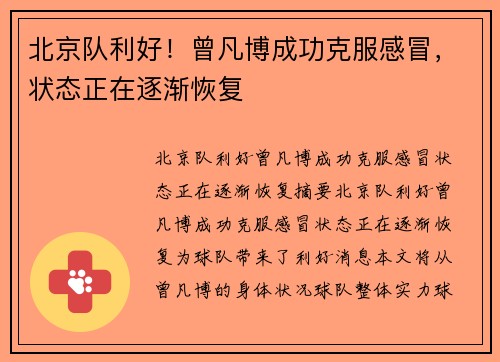 北京队利好！曾凡博成功克服感冒，状态正在逐渐恢复

北京队利好曾凡博成功克服感冒状态正在逐渐恢复摘要北京队利好曾凡博成功克服感冒状态正在逐渐恢复为球队带来了利好消息本文将从曾凡博的身体状况球队整体实力球